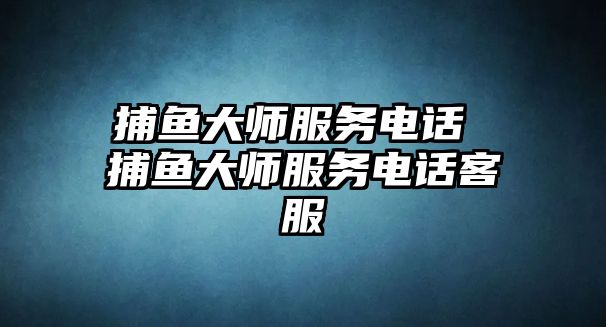 捕鱼大师服务电话 捕鱼大师服务电话客服